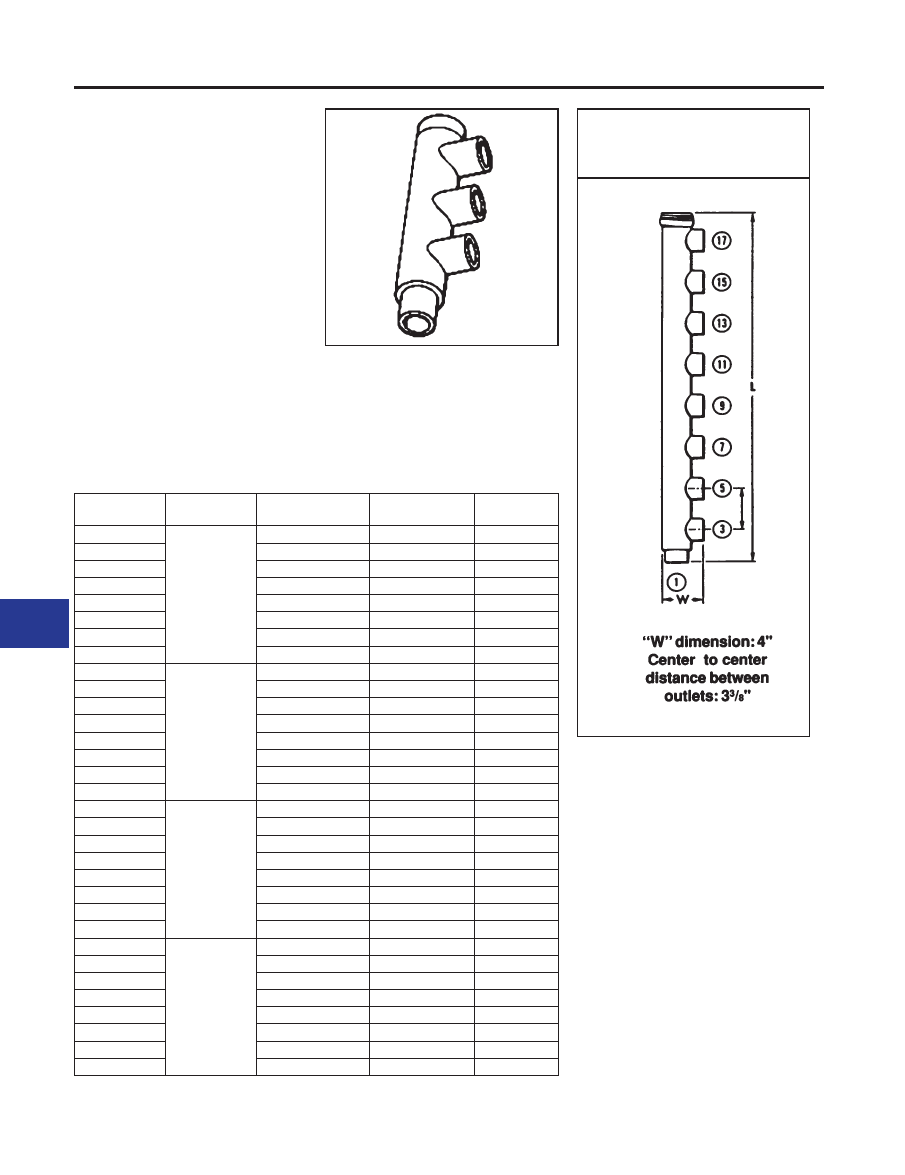 17

15

13

11

9

7

5

3

1

L

W

"W" dimension: 4"
Center to center distance between outlets: $3^{3}/_{8}$"